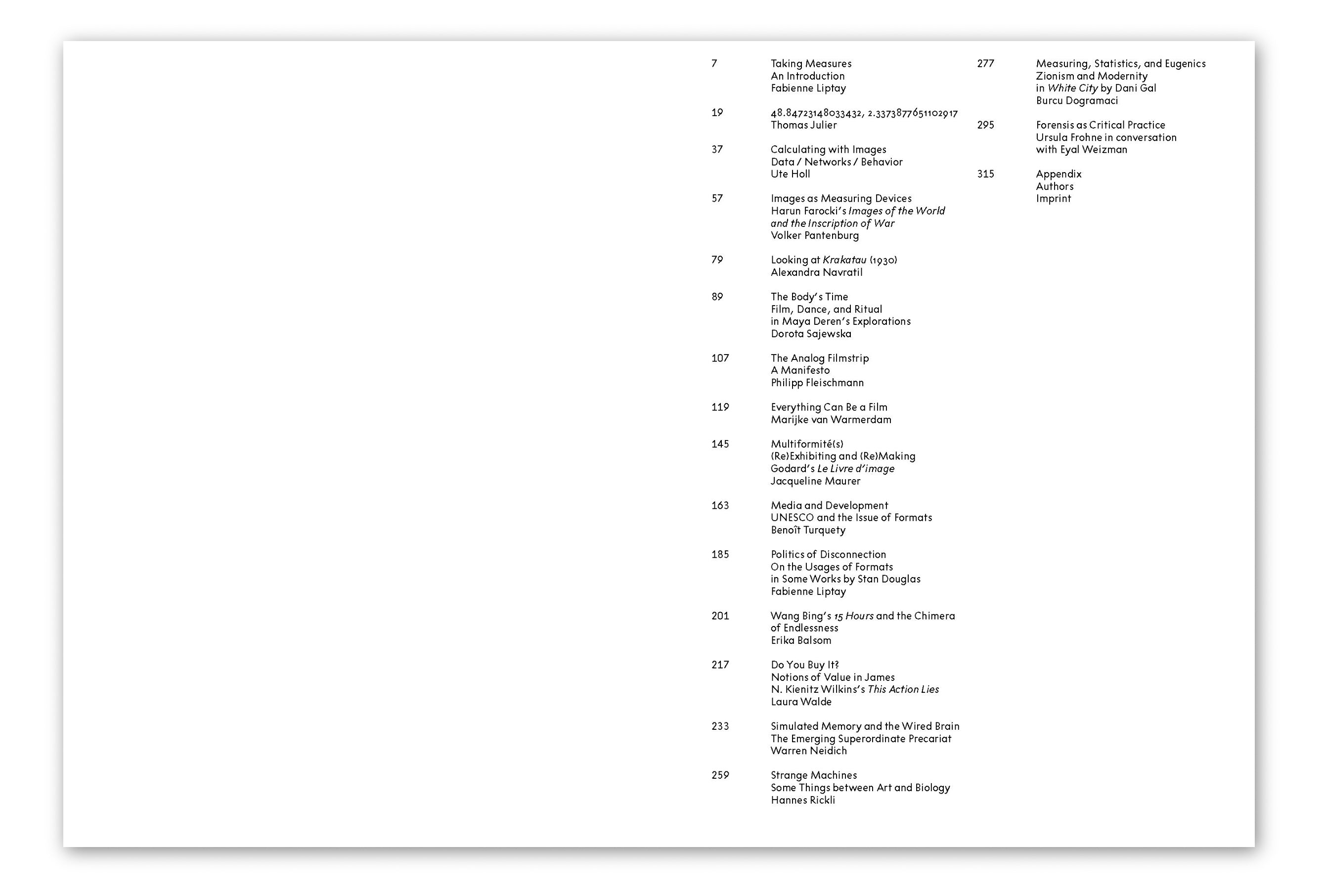 7
Taking Measures
An Introduction
Fabienne Liptay

19
48.84723148033432, 2.3373877651102917
Thomas Julier

37
Calculating with Images
Data / Networks / Behavior
Ute Holl

57
Images as Measuring Devices
Harun Farocki's Images of the World and the Inscription of War
Volker Pantenburg

79
Looking at Krakatau (1930)
Alexandra Navratil

89
The Body's Time
Film, Dance, and Ritual in Maya Deren's Explorations
Dorota Sajewska

107
The Analog Filmstrip
A Manifesto
Philipp Fleischmann

119
Everything Can Be a Film
Marijke van Warmerdam

145
Multiformité(s)
(Re)Exhibiting and (Re)Making Godard's Le Livre d'image
Jacqueline Maurer

163
Media and Development
UNESCO and the Issue of Formats
Benoît Turquety

185
Politics of Disconnection
On the Usages of Formats in Some Works by Stan Douglas
Fabienne Liptay

201
Wang Bing's 15 Hours and the Chimera of Endlessness
Erika Balsom

217
Do You Buy It?
Notions of Value in James N. Kienitz Wilkins's This Action Lies
Laura Walde

233
Simulated Memory and the Wired Brain
The Emerging Superordinate Precariat
Warren Neidich

259
Strange Machines
Some Things between Art and Biology
Hannes Rickli

277
Measuring, Statistics, and Eugenics
Zionism and Modernity in White City by Dani Gal
Burcu Dogramaci

295
Forensis as Critical Practice
Ursula Frohne in conversation with Eyal Weizman

315
Appendix
Authors
Imprint